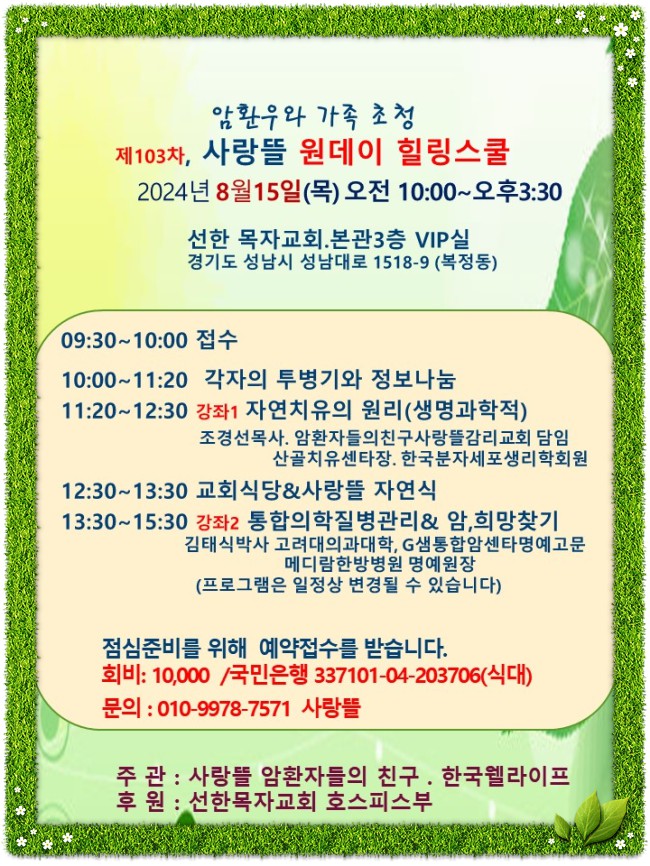 암환우와 가족 초청

제103차, 사랑뜰 원데이 힐링스쿨

2024년 8월15일(목) 오전 10:00~오후3:30

선한 목자교회.본관3층 VIP실
경기도 성남시 성남대로 1518-9 (복정동)

09:30~10:00 접수

10:00~11:20 각자의 투병기와 정보나눔

11:20~12:30 강좌1 자연치유의 원리(생명과학적)
조경선목사. 암환자들의친구사랑뜰감리교회 담임
산골치유센타장. 한국분자세포생리학회원

12:30~13:30 교회식당&사랑뜰 자연식

13:30~15:30 강좌2 통합의학질병관리& 암,희망찾기
김태식박사 고려대의과대학, G샘통합암센타명예고문
메디람한방병원 명예원장
(프로그램은 일정상 변경될 수 있습니다)

점심준비를 위해 예약접수를 받습니다.
회비: 10,000 /국민은행 337101-04-203706(식대)
문의 : 010-9978-7571 사랑뜰

주 관 : 사랑뜰 암환자들의 친구 . 한국웰라이프
후 원 : 선한목자교회 호스피스부